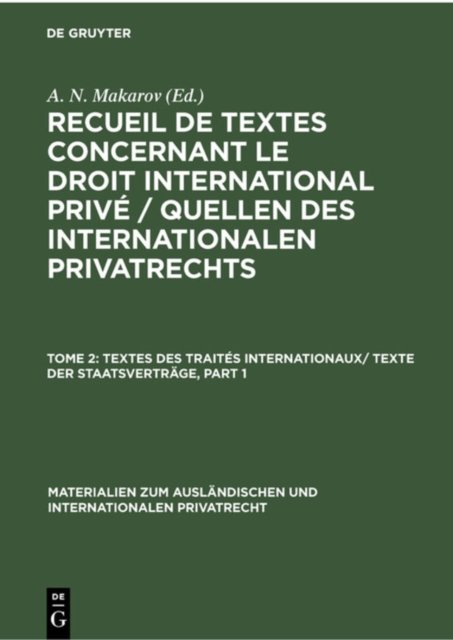 DE GRUYTER

A. N. Makarov (Ed.)

RECUEIL DE TEXTES CONCERNANT LE DROIT INTERNATIONAL PRIVÉ / QUELLEN DES INTERNATIONALEN PRIVATRECHTS

TOME 2: TEXTES DES TRAITÉS INTERNATIONAUX/ TEXTE DER STAATSVERTRÄGE, PART 1

MATERIALIEN ZUM AUSLÄNDISCHEN UND INTERNATIONALEN PRIVATRECHT

DE
G